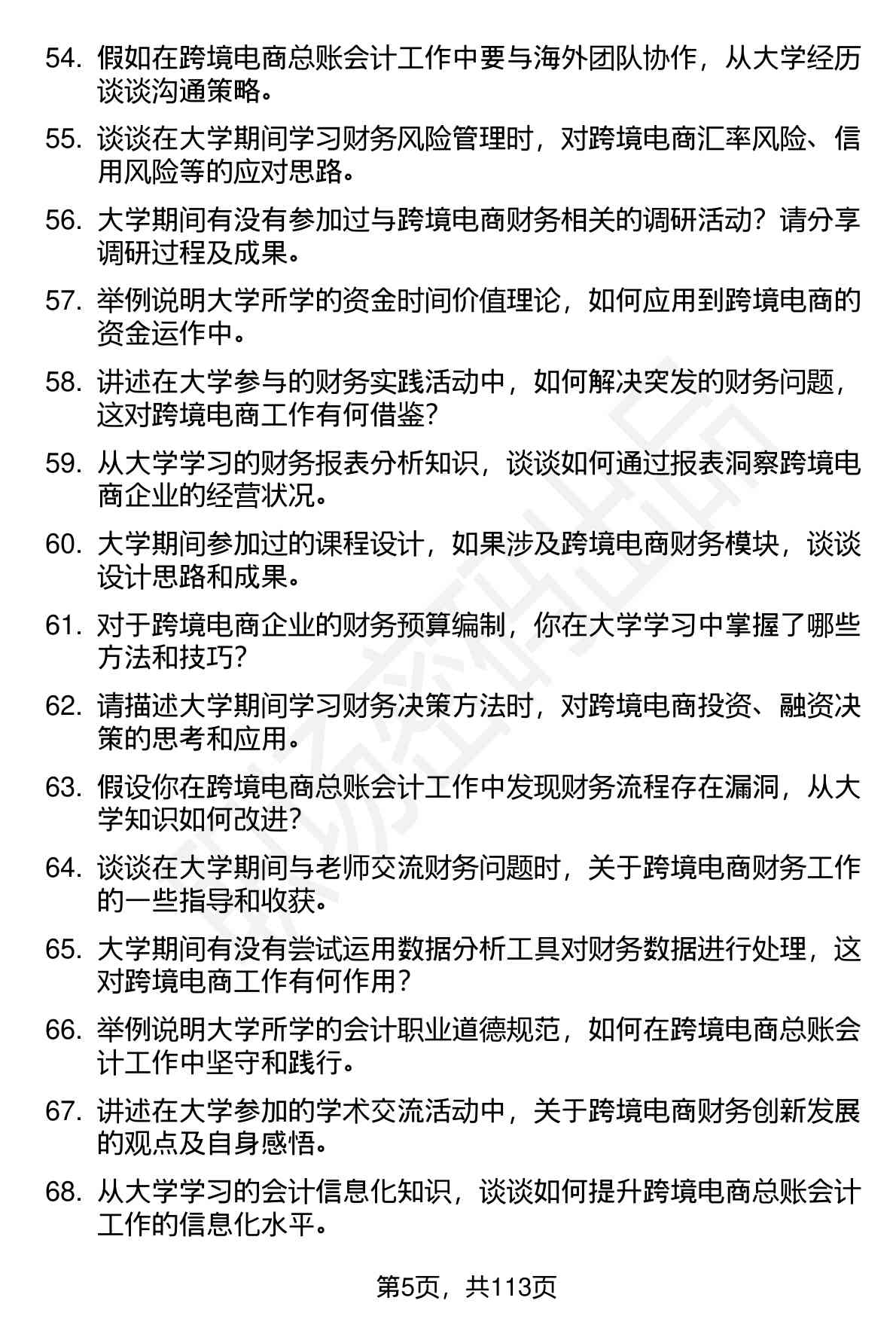 54. 假如在跨境电商总账会计工作中要与海外团队协作，从大学经历谈谈沟通策略。

55. 谈谈在大学期间学习财务风险管理时，对跨境电商汇率风险、信用风险等的应对思路。

56. 大学期间有没有参加过与跨境电商财务相关的调研活动？请分享调研过程及成果。

57. 举例说明大学所学的资金时间价值理论，如何应用到跨境电商的资金运作中。

58. 讲述在大学参与的财务实践活动中，如何解决突发的财务问题，这对跨境电商工作有何借鉴？

59. 从大学学习的财务报表分析知识，谈谈如何通过报表洞察跨境电商企业的经营状况。

60. 大学期间参加过的课程设计，如果涉及跨境电商财务模块，谈谈设计思路和成果。

61. 对于跨境电商企业的财务预算编制，你在大学学习中掌握了哪些方法和技巧？

62. 请描述大学期间学习财务决策方法时，对跨境电商投资、融资决策的思考和应用。

63. 假设你在跨境电商总账会计工作中发现财务流程存在漏洞，从大学知识如何改进？

64. 谈谈在大学期间与老师交流财务问题时，关于跨境电商财务工作的一些指导和收获。

65. 大学期间有没有尝试运用数据分析工具对财务数据进行处理，这对跨境电商工作有何作用？

66. 举例说明大学所学的会计职业道德规范，如何在跨境电商总账会计工作中坚守和践行。

67. 讲述在大学参加的学术交流活动中，关于跨境电商财务创新发展的观点及自身感悟。

68. 从大学学习的会计信息化知识，谈谈如何提升跨境电商总账会计工作的信息化水平。

第5页，共113页